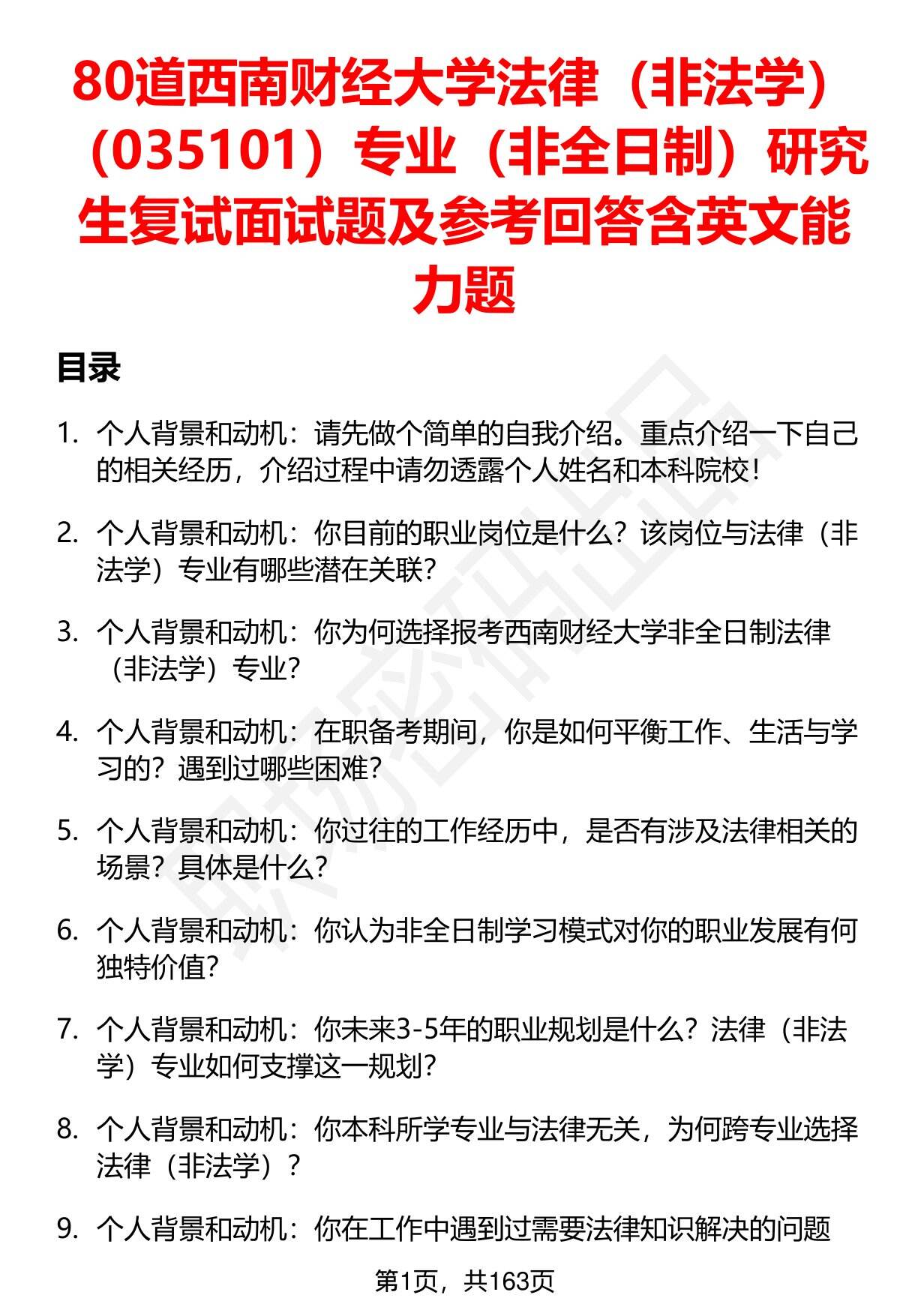 80道西南财经大学法律（非法学）（035101）专业（非全日制）研究生复试面试题及参考回答含英文能力题

目录

1. 个人背景和动机：请先做个简单的自我介绍。重点介绍一下自己的相关经历，介绍过程中请勿透露个人姓名和本科院校！

2. 个人背景和动机：你目前的职业岗位是什么？该岗位与法律（非法学）专业有哪些潜在关联？

3. 个人背景和动机：你为何选择报考西南财经大学非全日制法律（非法学）专业？

4. 个人背景和动机：在职备考期间，你是如何平衡工作、生活与学习的？遇到过哪些困难？

5. 个人背景和动机：你过往的工作经历中，是否有涉及法律相关的场景？具体是什么？

6. 个人背景和动机：你认为非全日制学习模式对你的职业发展有何独特价值？

7. 个人背景和动机：你未来3-5年的职业规划是什么？法律（非法学）专业如何支撑这一规划？

8. 个人背景和动机：你本科所学专业与法律无关，为何跨专业选择法律（非法学）？

9. 个人背景和动机：你在工作中遇到过需要法律知识解决的问题

第1页，共163页